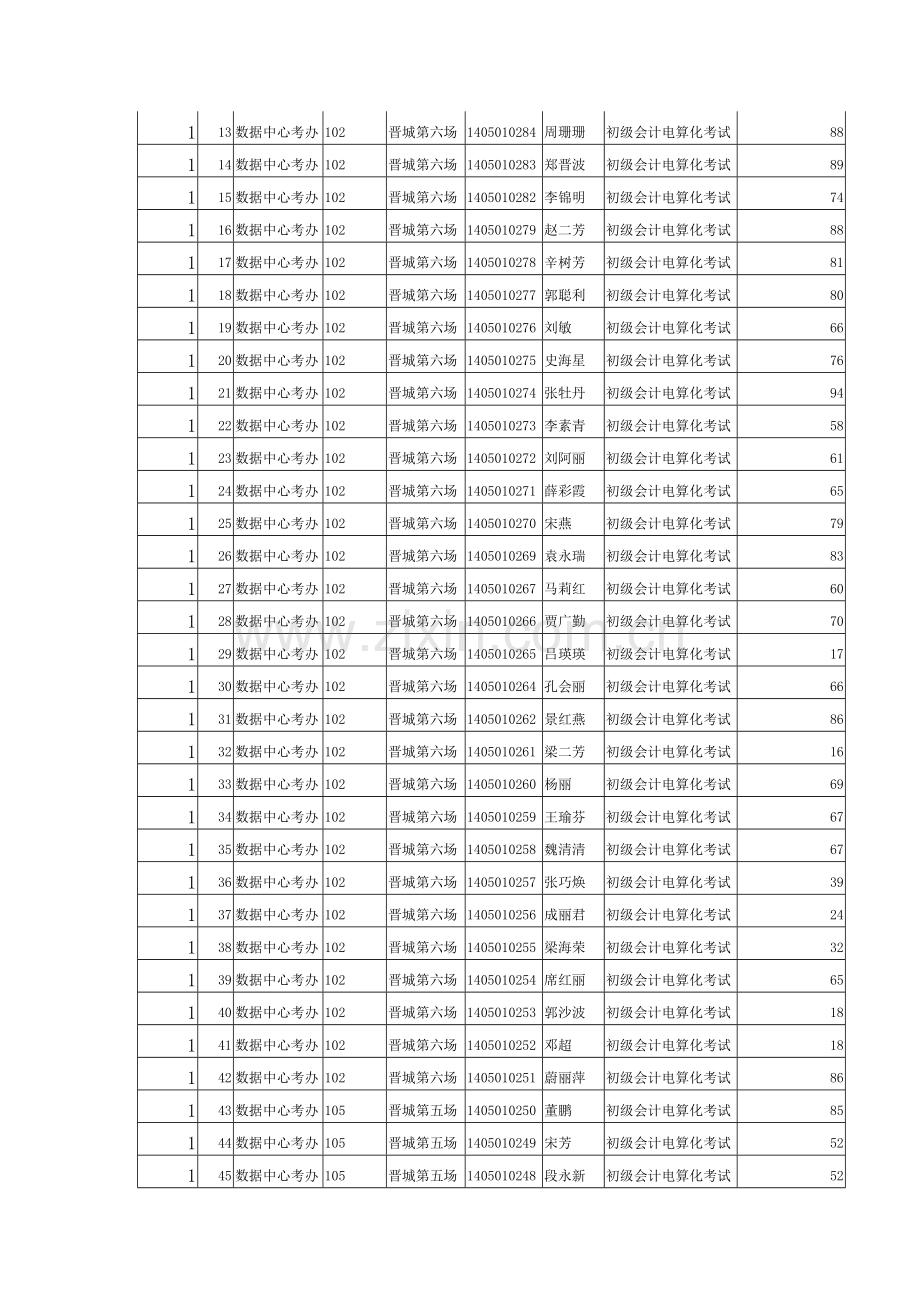 | 1 | 13 | 数据中心考办 | 102 | 晋城第六场 | 1405010284 | 周珊珊 | 初级会计电算化考试 | 88 |
|---|---|---|---|---|---|---|---|---|
| 1 | 14 | 数据中心考办 | 102 | 晋城第六场 | 1405010283 | 郑晋波 | 初级会计电算化考试 | 89 |
| 1 | 15 | 数据中心考办 | 102 | 晋城第六场 | 1405010282 | 李锦明 | 初级会计电算化考试 | 74 |
| 1 | 16 | 数据中心考办 | 102 | 晋城第六场 | 1405010279 | 赵二芳 | 初级会计电算化考试 | 88 |
| 1 | 17 | 数据中心考办 | 102 | 晋城第六场 | 1405010278 | 辛树芳 | 初级会计电算化考试 | 81 |
| 1 | 18 | 数据中心考办 | 102 | 晋城第六场 | 1405010277 | 郭聪利 | 初级会计电算化考试 | 80 |
| 1 | 19 | 数据中心考办 | 102 | 晋城第六场 | 1405010276 | 刘敏 | 初级会计电算化考试 | 66 |
| 1 | 20 | 数据中心考办 | 102 | 晋城第六场 | 1405010275 | 史海星 | 初级会计电算化考试 | 76 |
| 1 | 21 | 数据中心考办 | 102 | 晋城第六场 | 1405010274 | 张牡丹 | 初级会计电算化考试 | 94 |
| 1 | 22 | 数据中心考办 | 102 | 晋城第六场 | 1405010273 | 李素青 | 初级会计电算化考试 | 58 |
| 1 | 23 | 数据中心考办 | 102 | 晋城第六场 | 1405010272 | 刘阿丽 | 初级会计电算化考试 | 61 |
| 1 | 24 | 数据中心考办 | 102 | 晋城第六场 | 1405010271 | 薛彩霞 | 初级会计电算化考试 | 65 |
| 1 | 25 | 数据中心考办 | 102 | 晋城第六场 | 1405010270 | 宋燕 | 初级会计电算化考试 | 79 |
| 1 | 26 | 数据中心考办 | 102 | 晋城第六场 | 1405010269 | 袁永瑞 | 初级会计电算化考试 | 83 |
| 1 | 27 | 数据中心考办 | 102 | 晋城第六场 | 1405010267 | 马莉红 | 初级会计电算化考试 | 60 |
| 1 | 28 | 数据中心考办 | 102 | 晋城第六场 | 1405010266 | 贾广勤 | 初级会计电算化考试 | 70 |
| 1 | 29 | 数据中心考办 | 102 | 晋城第六场 | 1405010265 | 吕瑛瑛 | 初级会计电算化考试 | 17 |
| 1 | 30 | 数据中心考办 | 102 | 晋城第六场 | 1405010264 | 孔会丽 | 初级会计电算化考试 | 66 |
| 1 | 31 | 数据中心考办 | 102 | 晋城第六场 | 1405010262 | 景红燕 | 初级会计电算化考试 | 86 |
| 1 | 32 | 数据中心考办 | 102 | 晋城第六场 | 1405010261 | 梁二芳 | 初级会计电算化考试 | 16 |
| 1 | 33 | 数据中心考办 | 102 | 晋城第六场 | 1405010260 | 杨丽 | 初级会计电算化考试 | 69 |
| 1 | 34 | 数据中心考办 | 102 | 晋城第六场 | 1405010259 | 王瑜芬 | 初级会计电算化考试 | 67 |
| 1 | 35 | 数据中心考办 | 102 | 晋城第六场 | 1405010258 | 魏清清 | 初级会计电算化考试 | 67 |
| 1 | 36 | 数据中心考办 | 102 | 晋城第六场 | 1405010257 | 张巧焕 | 初级会计电算化考试 | 39 |
| 1 | 37 | 数据中心考办 | 102 | 晋城第六场 | 1405010256 | 成丽君 | 初级会计电算化考试 | 24 |
| 1 | 38 | 数据中心考办 | 102 | 晋城第六场 | 1405010255 | 梁海荣 | 初级会计电算化考试 | 32 |
| 1 | 39 | 数据中心考办 | 102 | 晋城第六场 | 1405010254 | 席红丽 | 初级会计电算化考试 | 65 |
| 1 | 40 | 数据中心考办 | 102 | 晋城第六场 | 1405010253 | 郭沙波 | 初级会计电算化考试 | 18 |
| 1 | 41 | 数据中心考办 | 102 | 晋城第六场 | 1405010252 | 邓超 | 初级会计电算化考试 | 18 |
| 1 | 42 | 数据中心考办 | 102 | 晋城第六场 | 1405010251 | 蔚丽萍 | 初级会计电算化考试 | 86 |
| 1 | 43 | 数据中心考办 | 105 | 晋城第五场 | 1405010250 | 董鹏 | 初级会计电算化考试 | 85 |
| 1 | 44 | 数据中心考办 | 105 | 晋城第五场 | 1405010249 | 宋芳 | 初级会计电算化考试 | 52 |
| 1 | 45 | 数据中心考办 | 105 | 晋城第五场 | 1405010248 | 段永新 | 初级会计电算化考试 | 52 |

www.zixin.com.cn